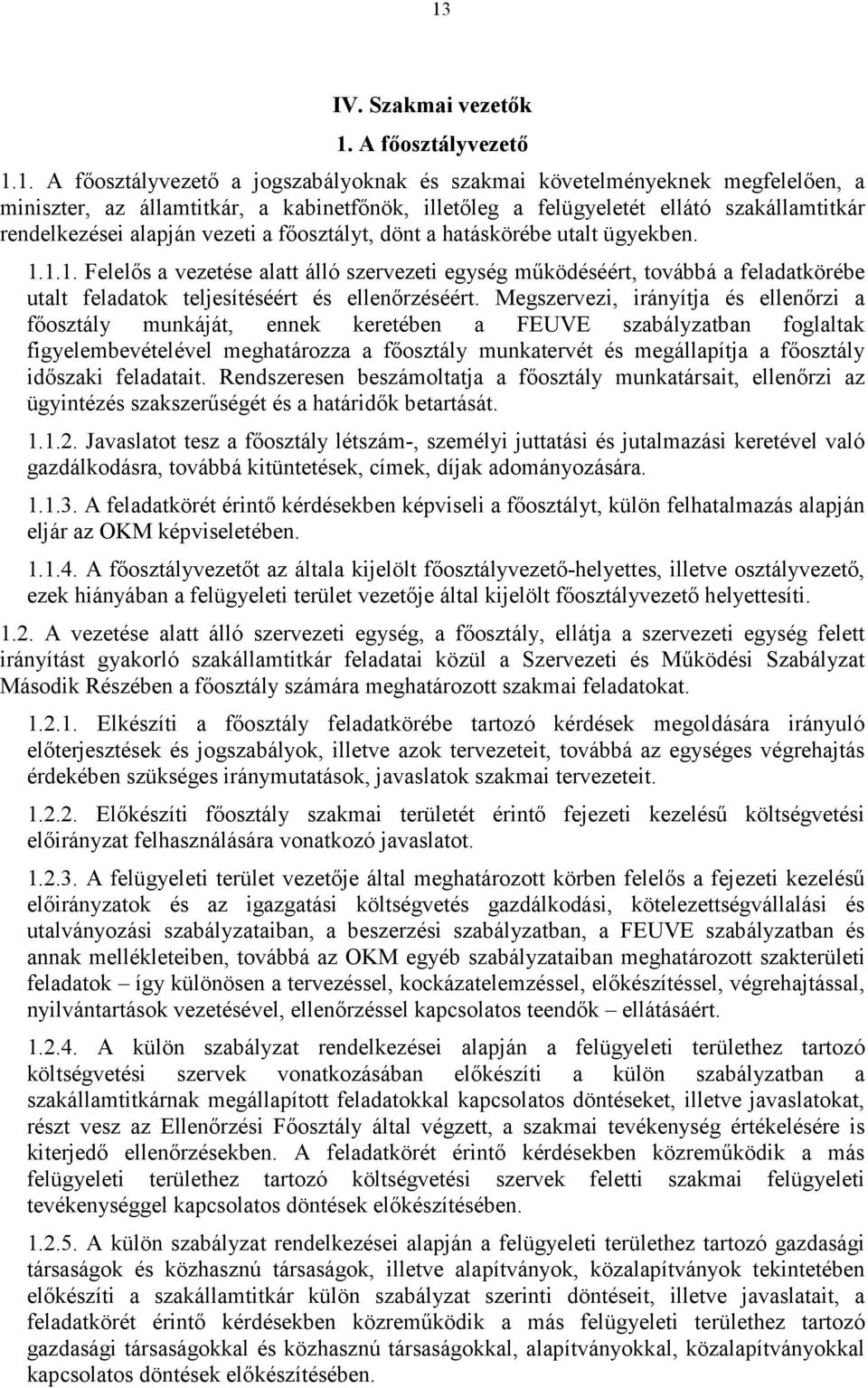 13

IV. Szakmai vezetők

1. A főosztályvezető

1.1. A főosztályvezető a jogszabályoknak és szakmai követelményeknek megfelelően, a miniszter, az államtitkár, a kabinetfőnök, illetőleg a felügyeletét ellátó szakállamtitkár rendelkezései alapján vezeti a főosztályt, dönt a hatáskörébe utalt ügyekben.

1.1.1. Felelős a vezetése alatt álló szervezeti egység működéséért, továbbá a feladatkörébe utalt feladatok teljesítéséért és ellenőrzéséért. Megszervezi, irányítja és ellenőrzi a főosztály munkáját, ennek keretében a FEUVE szabályzatban foglaltak figyelembevételével meghatározza a főosztály munkatervét és megállapítja a főosztály időszaki feladatait. Rendszeresen beszámoltatja a főosztály munkatársait, ellenőrzi az ügyintézés szakszerűségét és a határidők betartását.

1.1.2. Javaslatot tesz a főosztály létszám-, személyi juttatási és jutalmazási keretével való gazdálkodásra, továbbá kitüntetések, címek, díjak adományozására.

1.1.3. A feladatkörét érintő kérdésekben képviseli a főosztályt, külön felhatalmazás alapján eljár az OKM képviseletében.

1.1.4. A főosztályvezetőt az általa kijelölt főosztályvezető-helyettes, illetve osztályvezető, ezek hiányában a felügyeleti terület vezetője által kijelölt főosztályvezető helyettesíti.

1.2. A vezetése alatt álló szervezeti egység, a főosztály, ellátja a szervezeti egység felett irányítást gyakorló szakállamtitkár feladatai közül a Szervezeti és Működési Szabályzat Második Részében a főosztály számára meghatározott szakmai feladatokat.

1.2.1. Elkészíti a főosztály feladatkörébe tartozó kérdések megoldására irányuló előterjesztések és jogszabályok, illetve azok tervezeteit, továbbá az egységes végrehajtás érdekében szükséges iránymutatások, javaslatok szakmai tervezeteit.

1.2.2. Előkészíti főosztály szakmai területét érintő fejezeti kezelésű költségvetési előirányzat felhasználására vonatkozó javaslatot.

1.2.3. A felügyeleti terület vezetője által meghatározott körben felelős a fejezeti kezelésű előirányzatok és az igazgatási költségvetés gazdálkodási, kötelezettségvállalási és utalványozási szabályzataiban, a beszerzési szabályzatban, a FEUVE szabályzatban és annak mellékleteiben, továbbá az OKM egyéb szabályzataiban meghatározott szakterületi feladatok – így különösen a tervezéssel, kockázatelemzéssel, előkészítéssel, végrehajtással, nyilvántartások vezetésével, ellenőrzéssel kapcsolatos teendők – ellátásáért.

1.2.4. A külön szabályzat rendelkezései alapján a felügyeleti területhez tartozó költségvetési szervek vonatkozásában előkészíti a külön szabályzatban a szakállamtitkárnak megállapított feladatokkal kapcsolatos döntéseket, illetve javaslatokat, részt vesz az Ellenőrzési Főosztály által végzett, a szakmai tevékenység értékelésére is kiterjedő ellenőrzésekben. A feladatkörét érintő kérdésekben közreműködik a más felügyeleti területhez tartozó költségvetési szervek feletti szakmai felügyeleti tevékenységgel kapcsolatos döntések előkészítésében.

1.2.5. A külön szabályzat rendelkezései alapján a felügyeleti területhez tartozó gazdasági társaságok és közhasznú társaságok, illetve alapítványok, közalapítványok tekintetében előkészíti a szakállamtitkár külön szabályzat szerinti döntéseit, illetve javaslatait, a feladatkörét érintő kérdésekben közreműködik a más felügyeleti területhez tartozó gazdasági társaságokkal és közhasznú társaságokkal, alapítványokkal, közalapítványokkal kapcsolatos döntések előkészítésében.